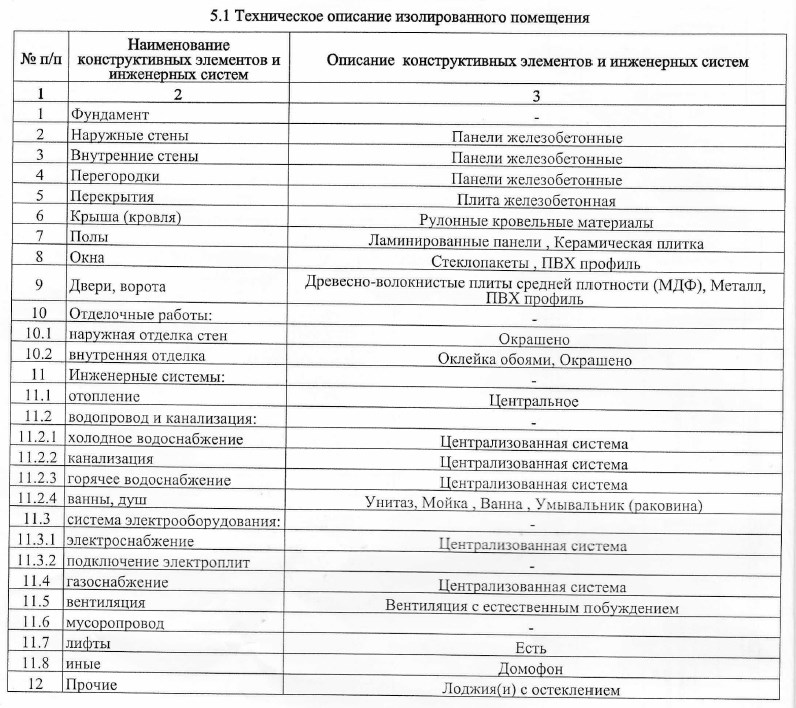 5.1 Техническое описание изолированного помещения

| № п/п | Наименование конструктивных элементов и инженерных систем | Описание конструктивных элементов и инженерных систем |
|---|---|---|
| 1 | 2 | 3 |
| 1 | Фундамент | - |
| 2 | Наружные стены | Панели железобетонные |
| 3 | Внутренние стены | Панели железобетонные |
| 4 | Перегородки | Панели железобетонные |
| 5 | Перекрытия | Плита железобетонная |
| 6 | Крыша (кровля) | Рулонные кровельные материалы |
| 7 | Полы | Ламинированные панели , Керамическая плитка |
| 8 | Окна | Стеклопакеты , ПВХ профиль |
| 9 | Двери, ворота | Древесно-волокнистые плиты средней плотности (МДФ), Металл, ПВХ профиль |
| 10 | Отделочные работы: | - |
| 10.1 | наружная отделка стен | Окрашено |
| 10.2 | внутренняя отделка | Оклейка обоями, Окрашено |
| 11 | Инженерные системы: | - |
| 11.1 | отопление | Центральное |
| 11.2 | водопровод и канализация: | - |
| 11.2.1 | холодное водоснабжение | Централизованная система |
| 11.2.2 | канализация | Централизованная система |
| 11.2.3 | горячее водоснабжение | Централизованная система |
| 11.2.4 | ванны, душ | Унитаз, Мойка , Ванна , Умывальник (раковина) |
| 11.3 | система электрооборудования: | - |
| 11.3.1 | электроснабжение | Централизованная система |
| 11.3.2 | подключение электроплит | - |
| 11.4 | газоснабжение | Централизованная система |
| 11.5 | вентиляция | Вентиляция с естественным побуждением |
| 11.6 | мусоропровод | - |
| 11.7 | лифты | Есть |
| 11.8 | иные | Домофон |
| 12 | Прочие | Лоджия(и) с остеклением |